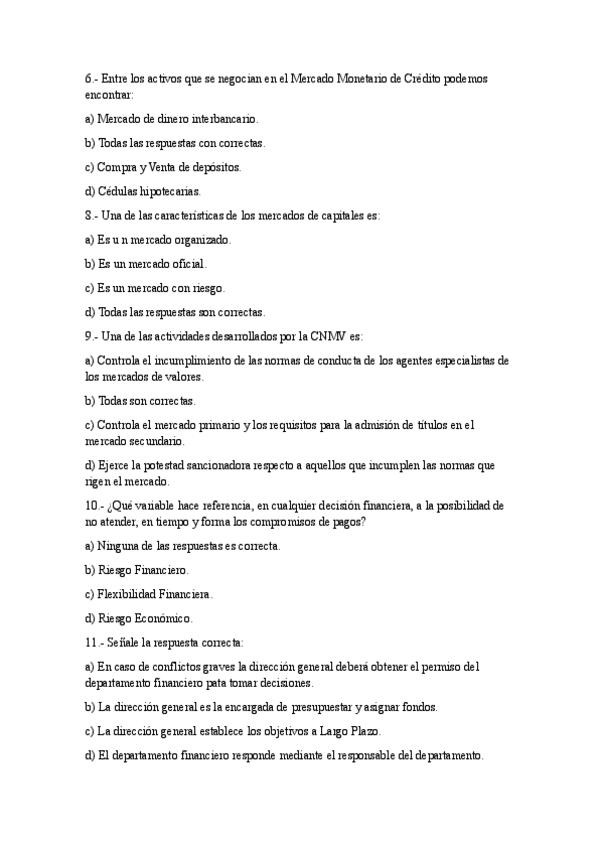 6.- Entre los activos que se negocian en el Mercado Monetario de Crédito podemos encontrar:

a) Mercado de dinero interbancario.

b) Todas las respuestas con correctas.

c) Compra y Venta de depósitos.

d) Cédulas hipotecarias.

8.- Una de las características de los mercados de capitales es:

a) Es u n mercado organizado.

b) Es un mercado oficial.

c) Es un mercado con riesgo.

d) Todas las respuestas son correctas.

9.- Una de las actividades desarrollados por la CNMV es:

a) Controla el incumplimiento de las normas de conducta de los agentes especialistas de los mercados de valores.

b) Todas son correctas.

c) Controla el mercado primario y los requisitos para la admisión de títulos en el mercado secundario.

d) Ejerce la potestad sancionadora respecto a aquellos que incumplen las normas que rigen el mercado.

10.- ¿Qué variable hace referencia, en cualquier decisión financiera, a la posibilidad de no atender, en tiempo y forma los compromisos de pagos?

a) Ninguna de las respuestas es correcta.

b) Riesgo Financiero.

c) Flexibilidad Financiera.

d) Riesgo Económico.

11.- Señale la respuesta correcta:

a) En caso de conflictos graves la dirección general deberá obtener el permiso del departamento financiero pata tomar decisiones.

b) La dirección general es la encargada de presupuestar y asignar fondos.

c) La dirección general establece los objetivos a Largo Plazo.

d) El departamento financiero responde mediante el responsable del departamento.